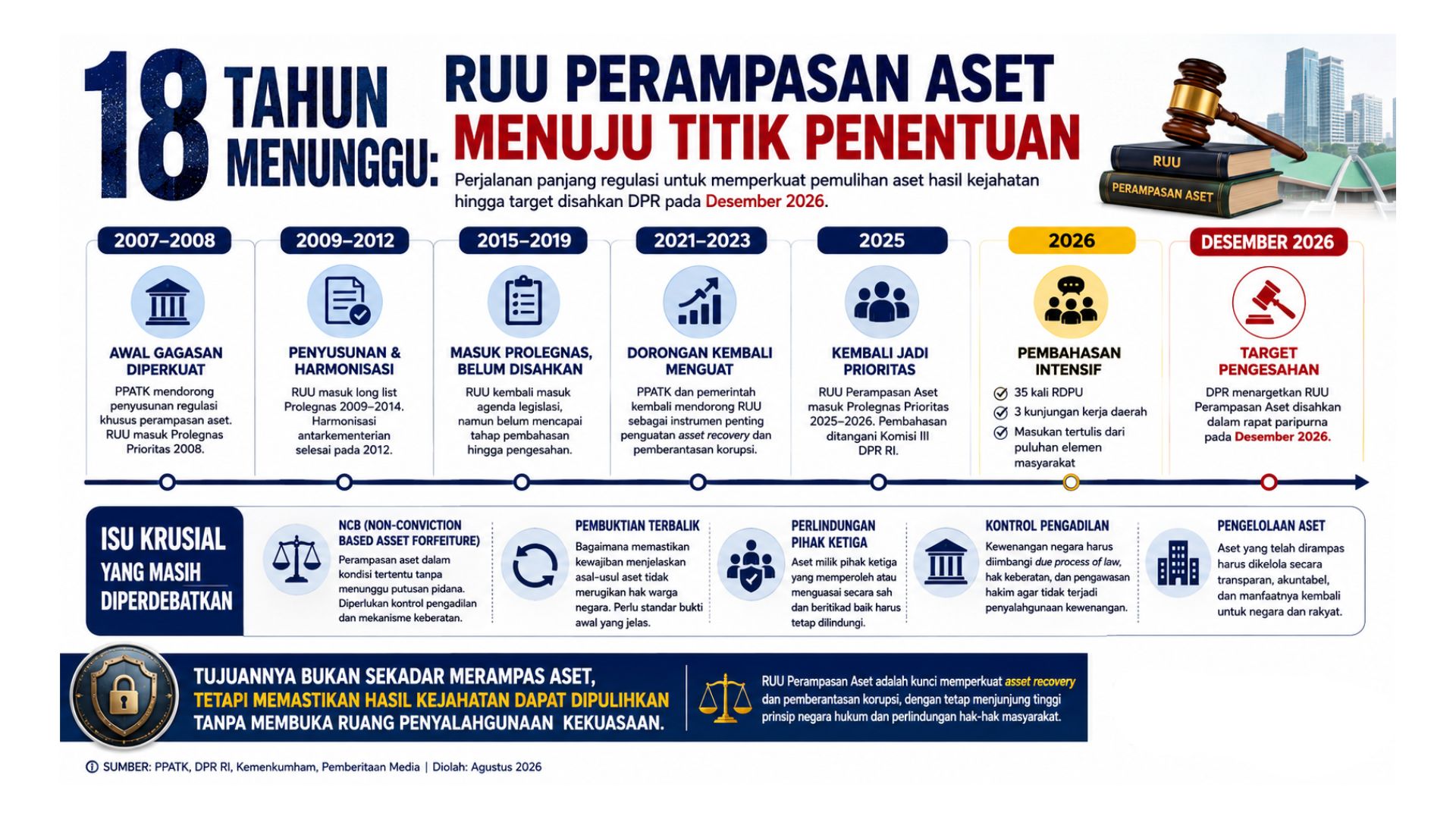 18 TAHUN MENUNGGU: RUU PERAMPASAN ASET MENUJU TITIK PENENTUAN

Perjalanan panjang regulasi untuk memperkuat pemulihan aset hasil kejahatan hingga target disahkan DPR pada Desember 2026.

RUU
PERAMPASAN ASET

2007–2008
AWAL GAGASAN DIPERKUAT
PPATK mendorong penyusunan regulasi khusus perampasan aset. RUU masuk Prolegnas Prioritas 2008.

2009–2012
PENYUSUNAN & HARMONISASI
RUU masuk long list Prolegnas 2009–2014. Harmonisasi antarkementerian selesai pada 2012.

2015–2019
MASUK PROLEGNAS, BELUM DISAHKAN
RUU kembali masuk agenda legislasi, namun belum mencapai tahap pembahasan hingga pengesahan.

2021–2023
DORONGAN KEMBALI MENGUAT
PPATK dan pemerintah kembali mendorong RUU sebagai instrumen penting penguatan asset recovery dan pemberantasan korupsi.

2025
KEMBALI JADI PRIORITAS
RUU Perampasan Aset masuk Prolegnas Prioritas 2025–2026. Pembahasan ditangani Komisi III DPR RI.

2026
PEMBAHASAN INTENSIF
35 kali RDPU
3 kunjungan kerja daerah
Masukan tertulis dari puluhan elemen masyarakat

DESEMBER 2026
TARGET PENGESAHAN
DPR menargetkan RUU Perampasan Aset disahkan dalam rapat paripurna pada Desember 2026.

ISU KRUSIAL YANG MASIH DIPERDEBATKAN

NCB (NON-CONVICTION BASED ASSET FORFEITURE)
Perampasan aset dalam kondisi tertentu tanpa menunggu putusan pidana. Diperlukan kontrol pengadilan dan mekanisme keberatan.

PEMBUKTIAN TERBALIK
Bagaimana memastikan kewajiban menjelaskan asal-usul aset tidak merugikan hak warga negara. Perlu standar bukti awal yang jelas.

PERLINDUNGAN PIHAK KETIGA
Aset milik pihak ketiga yang memperoleh atau menguasai secara sah dan beritikad baik harus tetap dilindungi.

KONTROL PENGADILAN
Kewenangan negara harus diimbangi due process of law, hak keberatan, dan pengawasan hakim agar tidak terjadi penyalahgunaan kewenangan.

PENGELOLAAN ASET
Aset yang telah dirampas harus dikelola secara transparan, akuntabel, dan manfaatnya kembali untuk negara dan rakyat.

TUJUANNYA BUKAN SEKADAR MERAMPAS ASET, TETAPI MEMASTIKAN HASIL KEJAHATAN DAPAT DIPULIHKAN TANPA MEMBUKA RUANG PENYALAHGUNAAN KEKUASAAN.

RUU Perampasan Aset adalah kunci memperkuat asset recovery dan pemberantasan korupsi, dengan tetap menjunjung tinggi prinsip negara hukum dan perlindungan hak-hak masyarakat.

SUMBER: PPATK, DPR RI, Kemenkumham, Pemberitaan Media | Diolah: Agustus 2026